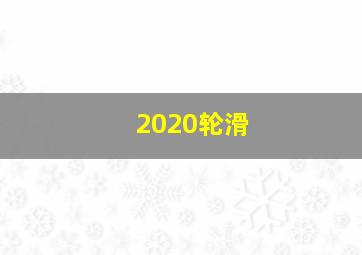 2020轮滑